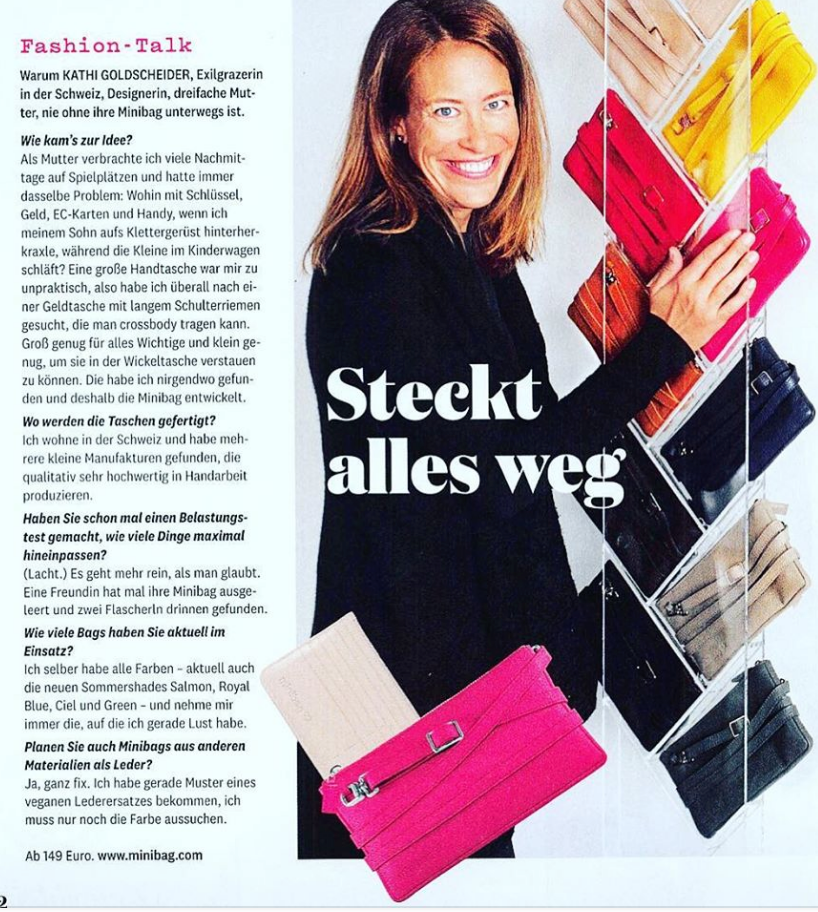 Fashion-Talk

Warum KATHI GOLDSCHEIDER, Exilgrazerin in der Schweiz, Designerin, dreifache Mutter, nie ohne ihre Minibag unterwegs ist.

Wie kam's zur Idee?
Als Mutter verbrachte ich viele Nachmittage auf Spielplätzen und hatte immer dasselbe Problem: Wohin mit Schlüssel, Geld, EC-Karten und Handy, wenn ich meinem Sohn aufs Klettergerüst hinterherkraxle, während die Kleine im Kinderwagen schläft? Eine große Handtasche war mir zu unpraktisch, also habe ich überall nach einer Geldtasche mit langem Schulterriemen gesucht, die man crossbody tragen kann. Groß genug für alles Wichtige und klein genug, um sie in der Wickeltasche verstauen zu können. Die habe ich nirgendwo gefunden und deshalb die Minibag entwickelt.

Wo werden die Taschen gefertigt?
Ich wohne in der Schweiz und habe mehrere kleine Manufakturen gefunden, die qualitativ sehr hochwertig in Handarbeit produzieren.

Haben Sie schon mal einen Belastungstest gemacht, wie viele Dinge maximal hineinpassen?
(Lacht.) Es geht mehr rein, als man glaubt. Eine Freundin hat mal ihre Minibag ausgeleert und zwei Flascherln drinnen gefunden.

Wie viele Bags haben Sie aktuell im Einsatz?
Ich selber habe alle Farben – aktuell auch die neuen Sommershades Salmon, Royal Blue, Ciel und Green – und nehme mir immer die, auf die ich gerade Lust habe.

Planen Sie auch Minibags aus anderen Materialien als Leder?
Ja, ganz fix. Ich habe gerade Muster eines veganen Lederersatzes bekommen, ich muss nur noch die Farbe aussuchen.

Ab 149 Euro. www.minibag.com

Steckt alles weg

2